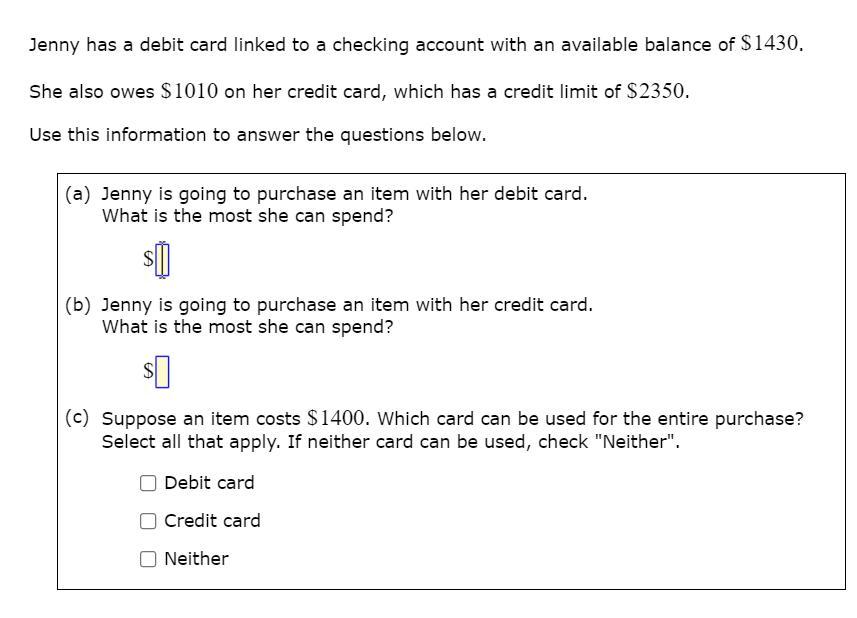 Jenny has a debit card linked to a checking account with an available balance of $\$1430$.

She also owes $\$1010$ on her credit card, which has a credit limit of $\$2350$.

Use this information to answer the questions below.

(a) Jenny is going to purchase an item with her debit card.
What is the most she can spend?

$\$$

(b) Jenny is going to purchase an item with her credit card.
What is the most she can spend?

$\$$

(c) Suppose an item costs $\$1400$. Which card can be used for the entire purchase?
Select all that apply. If neither card can be used, check "Neither".

Debit card

Credit card

Neither